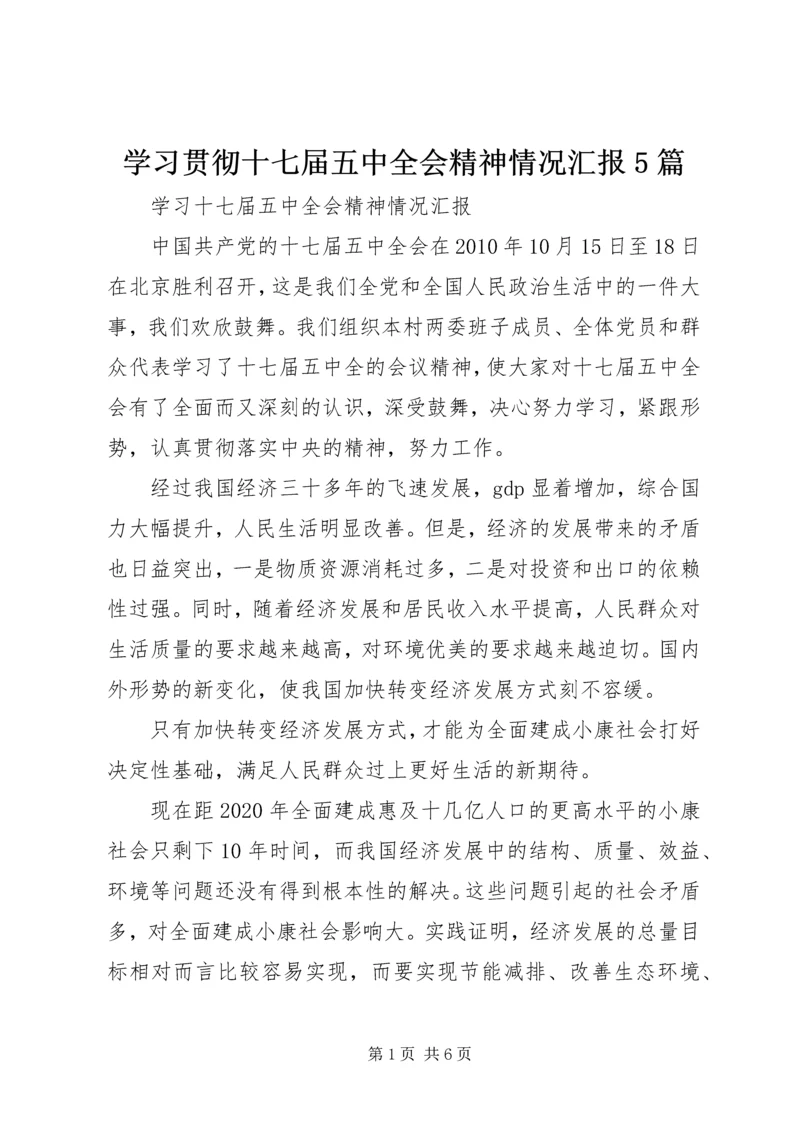 学习贯彻十七届五中全会精神情况汇报5篇

学习十七届五中全会精神情况汇报

中国共产党的十七届五中全会在2010年10月15日至18日在北京胜利召开，这是我们全党和全国人民政治生活中的一件大事，我们欢欣鼓舞。我们组织本村两委班子成员、全体党员和群众代表学习了十七届五中全的会议精神，使大家对十七届五中全会有了全面而又深刻的认识，深受鼓舞，决心努力学习，紧跟形势，认真贯彻落实中央的精神，努力工作。

经过我国经济三十多年的飞速发展，gdp显着增加，综合国力大幅提升，人民生活明显改善。但是，经济的发展带来的矛盾也日益突出，一是物质资源消耗过多，二是对投资和出口的依赖性过强。同时，随着经济发展和居民收入水平提高，人民群众对生活质量的要求越来越高，对环境优美的要求越来越迫切。国内外形势的新变化，使我国加快转变经济发展方式刻不容缓。

只有加快转变经济发展方式，才能为全面建成小康社会打好决定性基础，满足人民群众过上更好生活的新期待。

现在距2020年全面建成惠及十几亿人口的更高水平的小康社会只剩下10年时间，而我国经济发展中的结构、质量、效益、环境等问题还没有得到根本性的解决。这些问题引起的社会矛盾多，对全面建成小康社会影响大。实践证明，经济发展的总量目标相对而言比较容易实现，而要实现节能减排、改善生态环境、

第1页 共6页